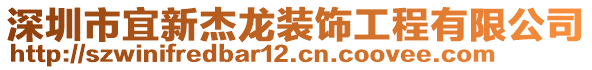 深圳市宜新杰龙装饰工程有限公司
http://szwinifredbar12.cn.coovee.com